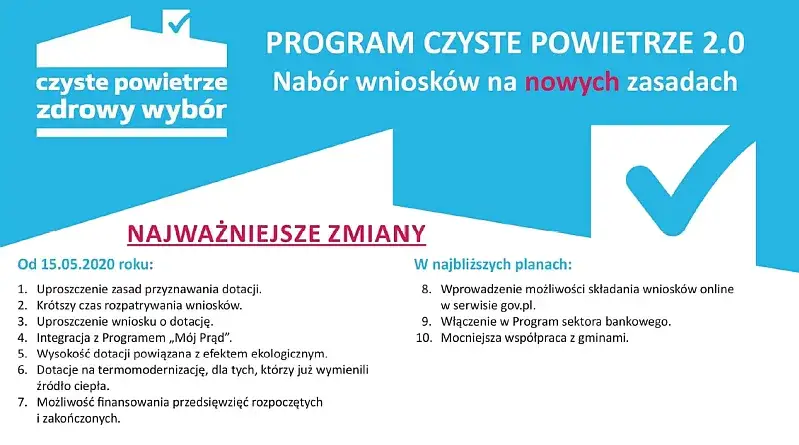 czyste powietrze
zdrowy wybór

PROGRAM CZYSTE POWIETRZE 2.0
Nabór wniosków na nowych zasadach

NAJWAŻNIEJSZE ZMIANY

Od 15.05.2020 roku:

1. Uproszczenie zasad przyznawania dotacji.
2. Krótszy czas rozpatrywania wniosków.
3. Uproszczenie wniosku o dotację.
4. Integracja z Programem „Mój Prąd".
5. Wysokość dotacji powiązana z efektem ekologicznym.
6. Dotacje na termomodernizację, dla tych, którzy już wymienili źródło ciepła.
7. Możliwość finansowania przedsięwzięć rozpoczętych i zakończonych.

W najbliższych planach:

8. Wprowadzenie możliwości składania wniosków online w serwisie gov.pl.
9. Włączenie w Program sektora bankowego.
10. Mocniejsza współpraca z gminami.